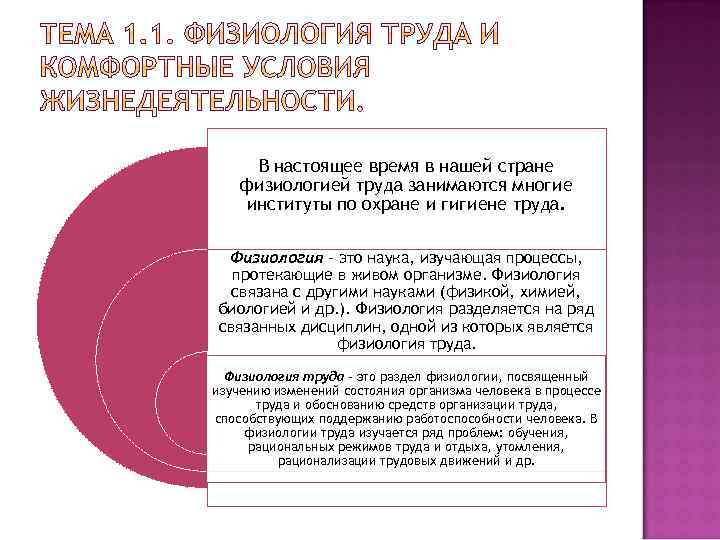 ТЕМА 1.1. ФИЗИОЛОГИЯ ТРУДА И КОМФОРТНЫЕ УСЛОВИЯ ЖИЗНЕДЕЯТЕЛЬНОСТИ.

В настоящее время в нашей стране физиологией труда занимаются многие институты по охране и гигиене труда.

Физиология - это наука, изучающая процессы, протекающие в живом организме. Физиология связана с другими науками (физикой, химией, биологией и др.). Физиология разделяется на ряд связанных дисциплин, одной из которых является физиология труда.

Физиология труда - это раздел физиологии, посвященный изучению изменений состояния организма человека в процессе труда и обоснованию средств организации труда, способствующих поддержанию работоспособности человека. В физиологии труда изучается ряд проблем: обучения, рациональных режимов труда и отдыха, утомления, рационализации трудовых движений и др.